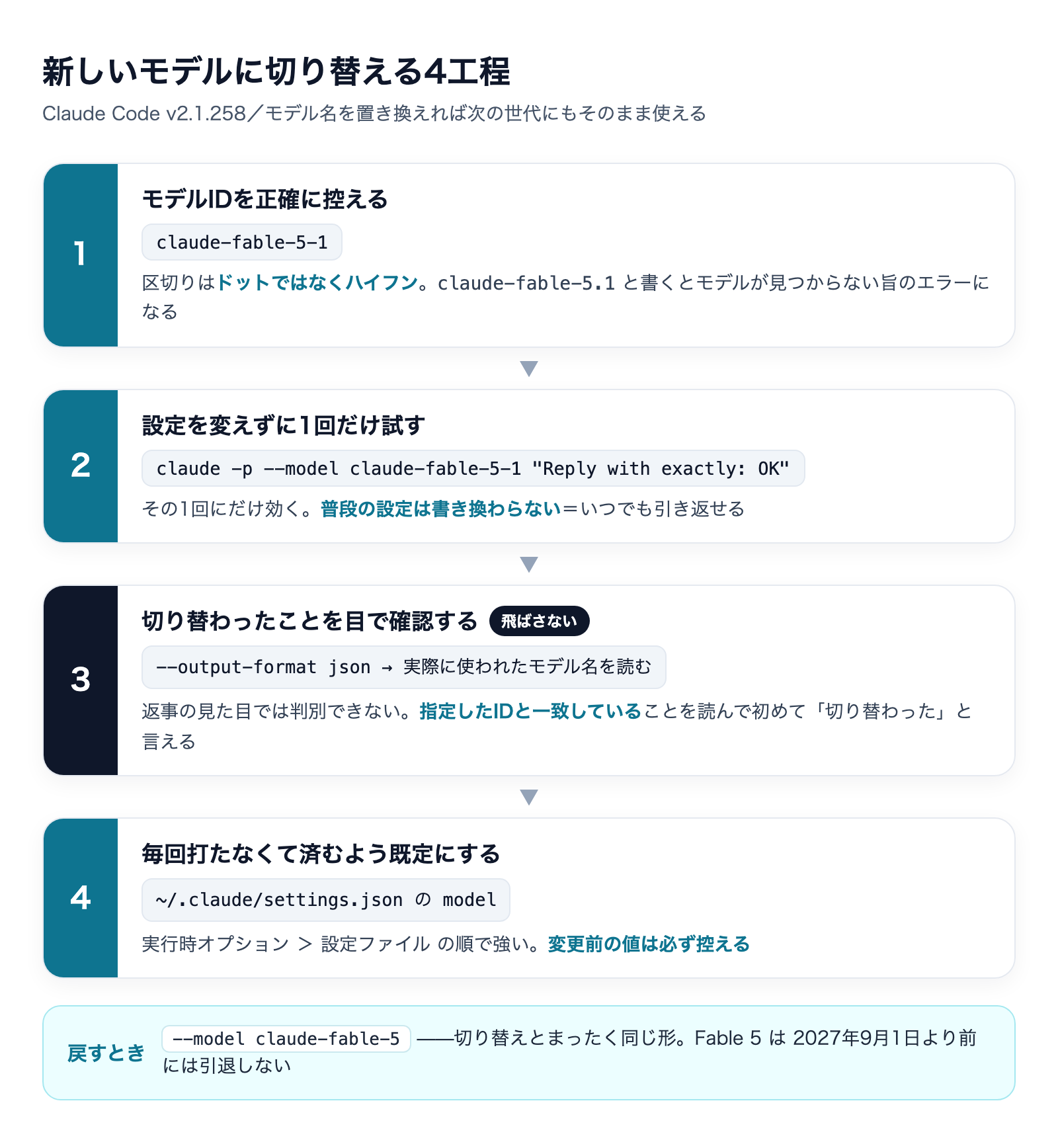 新しいモデルに切り替える4工程

Claude Code v2.1.258／モデル名を置き換えれば次の世代にもそのまま使える

1

モデルIDを正確に控える

claude-fable-5-1

区切りはドットではなくハイフン。claude-fable-5.1 と書くとモデルが見つからない旨のエラーになる

2

設定を変えずに1回だけ試す

claude -p --model claude-fable-5-1 "Reply with exactly: OK"

その1回にだけ効く。普段の設定は書き換わらない＝いつでも引き返せる

3

切り替わったことを目で確認する 飛ばさない

--output-format json → 実際に使われたモデル名を読む

返事の見た目では判別できない。指定したIDと一致していることを読んで初めて「切り替わった」と言える

4

毎回打たなくて済むよう既定にする

~/.claude/settings.json の model

実行時オプション ＞ 設定ファイル の順で強い。変更前の値は必ず控える

戻すとき --model claude-fable-5 ——切り替えとまったく同じ形。Fable 5 は 2027年9月1日より前には引退しない